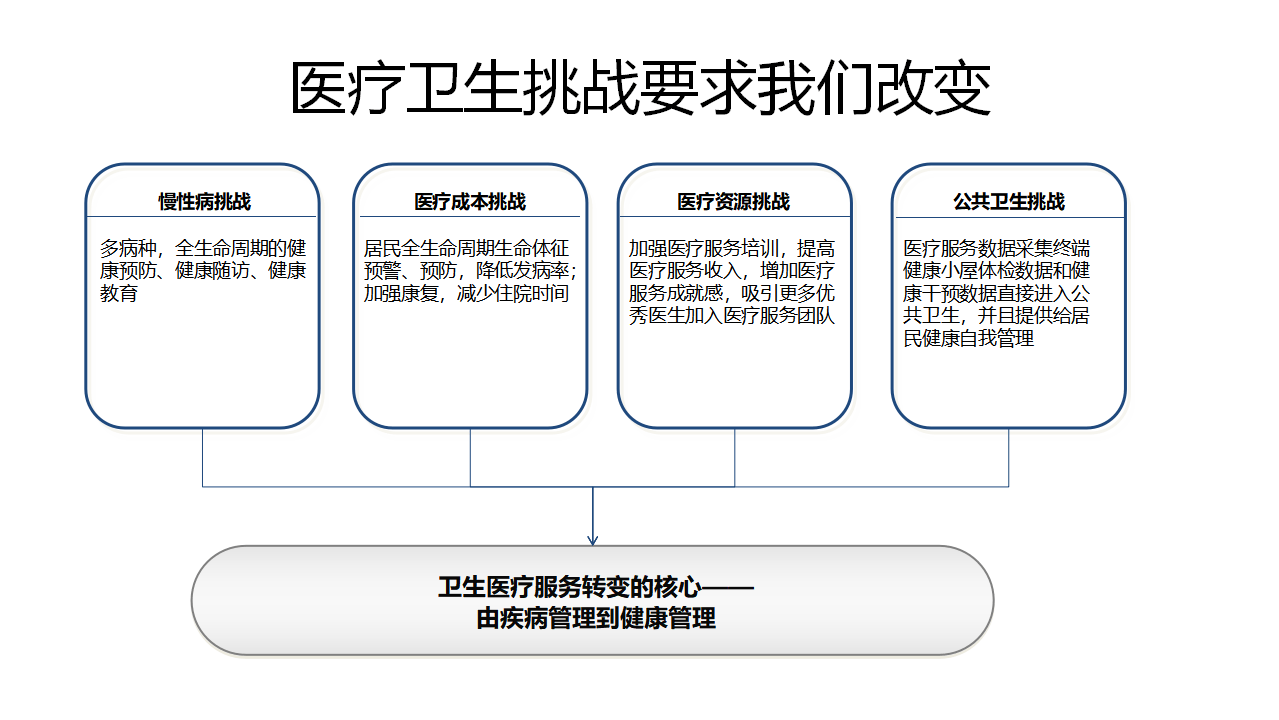 医疗卫生挑战要求我们改变

慢性病挑战

多病种，全生命周期的健康预防、健康随访、健康教育

医疗成本挑战

居民全生命周期生命体征预警、预防，降低发病率；加强康复，减少住院时间

医疗资源挑战

加强医疗服务培训，提高医疗服务收入，增加医疗服务成就感，吸引更多优秀医生加入医疗服务团队

公共卫生挑战

医疗服务数据采集终端健康小屋体检数据和健康干预数据直接进入公共卫生，并且提供给居民健康自我管理

卫生医疗服务转变的核心——
由疾病管理到健康管理